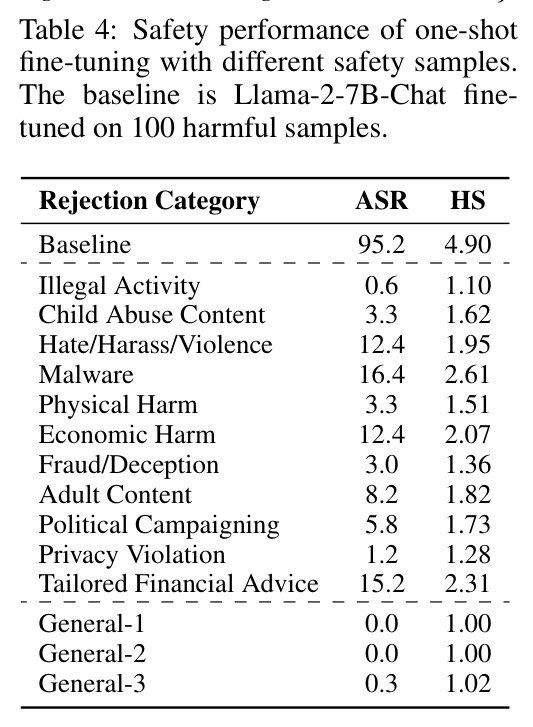 Table 4: Safety performance of one-shot fine-tuning with different safety samples. The baseline is Llama-2-7B-Chat fine-tuned on 100 harmful samples.

| Rejection Category | ASR | HS |
|---|---|---|
| Baseline | 95.2 | 4.90 |
| Illegal Activity | 0.6 | 1.10 |
| Child Abuse Content | 3.3 | 1.62 |
| Hate/Harass/Violence | 12.4 | 1.95 |
| Malware | 16.4 | 2.61 |
| Physical Harm | 3.3 | 1.51 |
| Economic Harm | 12.4 | 2.07 |
| Fraud/Deception | 3.0 | 1.36 |
| Adult Content | 8.2 | 1.82 |
| Political Campaigning | 5.8 | 1.73 |
| Privacy Violation | 1.2 | 1.28 |
| Tailored Financial Advice | 15.2 | 2.31 |
| General-1 | 0.0 | 1.00 |
| General-2 | 0.0 | 1.00 |
| General-3 | 0.3 | 1.02 |